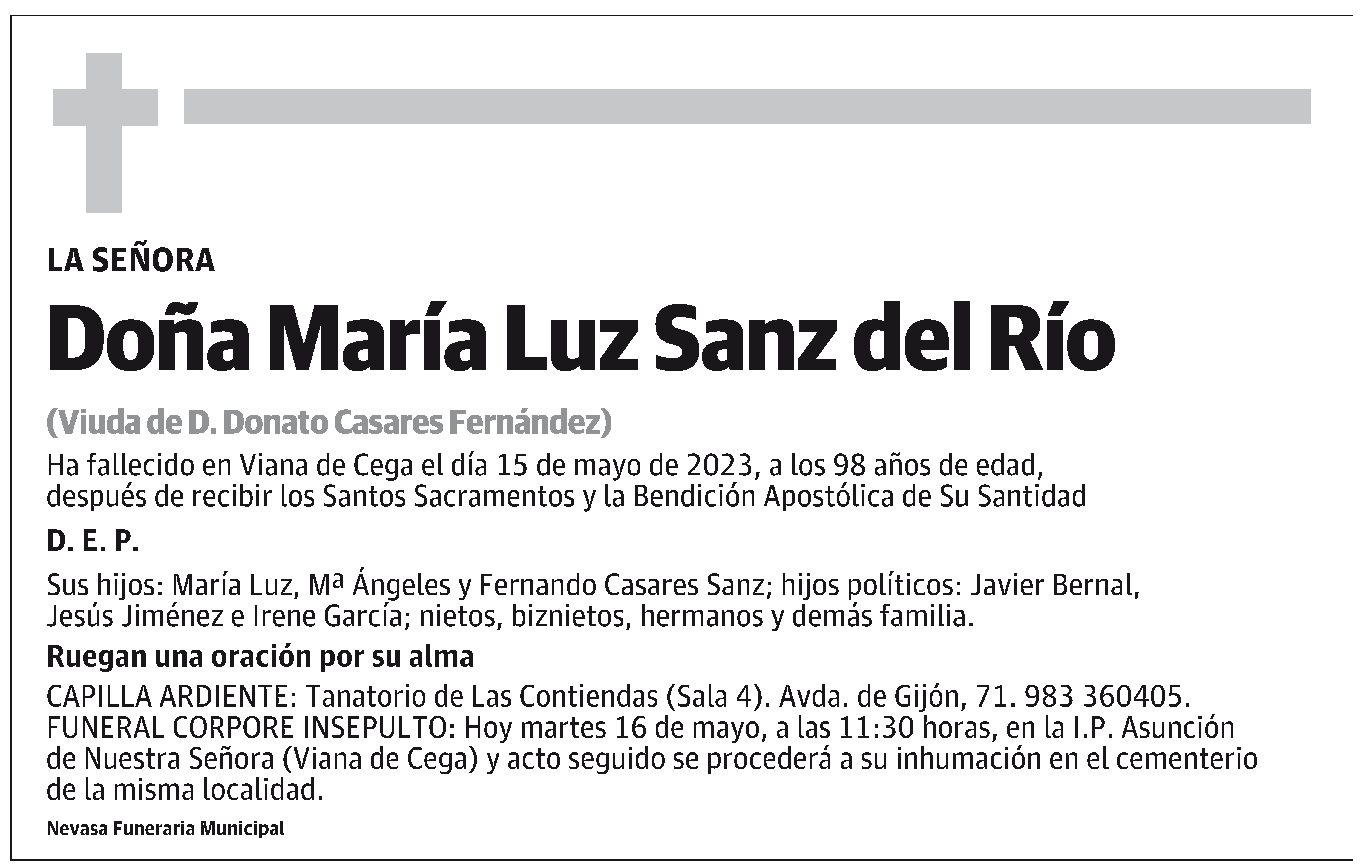 LA SEÑORA

Doña María Luz Sanz del Río

(Viuda de D. Donato Casares Fernández)

Ha fallecido en Viana de Cega el día 15 de mayo de 2023, a los 98 años de edad, después de recibir los Santos Sacramentos y la Bendición Apostólica de Su Santidad

D. E. P.

Sus hijos: María Luz, Mª Ángeles y Fernando Casares Sanz; hijos políticos: Javier Bernal, Jesús Jiménez e Irene García; nietos, biznietos, hermanos y demás familia.

Ruegan una oración por su alma

CAPILLA ARDIENTE: Tanatorio de Las Contiendas (Sala 4). Avda. de Gijón, 71. 983 360405. FUNERAL CORPORE INSEPULTO: Hoy martes 16 de mayo, a las 11:30 horas, en la I.P. Asunción de Nuestra Señora (Viana de Cega) y acto seguido se procederá a su inhumación en el cementerio de la misma localidad.

Nevasa Funeraria Municipal